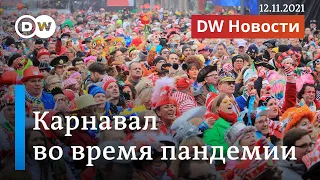 DW

12.11.2021

DW Новости

Карнавал во время пандемии